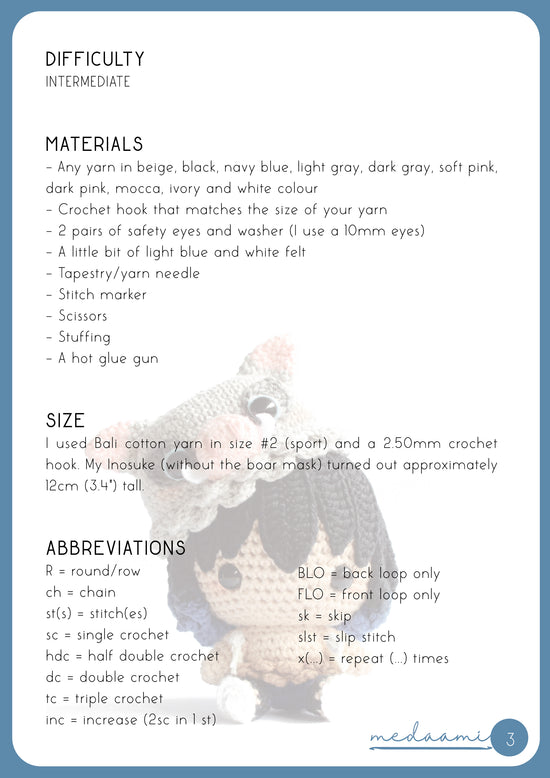 DIFFICULTY
INTERMEDIATE

MATERIALS
- Any yarn in beige, black, navy blue, light gray, dark gray, soft pink, dark pink, mocca, ivory and white colour
- Crochet hook that matches the size of your yarn
- 2 pairs of safety eyes and washer (I use a 10mm eyes)
- A little bit of light blue and white felt
- Tapestry/yarn needle
- Stitch marker
- Scissors
- Stuffing
- A hot glue gun

SIZE
I used Bali cotton yarn in size #2 (sport) and a 2.50mm crochet hook. My Inosuke (without the boar mask) turned out approximately 12cm (3.4") tall.

ABBREVIATIONS
R = round/row
ch = chain
st(s) = stitch(es)
sc = single crochet
hdc = half double crochet
dc = double crochet
tc = triple crochet
inc = increase (2sc in 1 st)

BLO = back loop only
FLO = front loop only
sk = skip
slst = slip stitch
x(...) = repeat (...) times

medaami 3